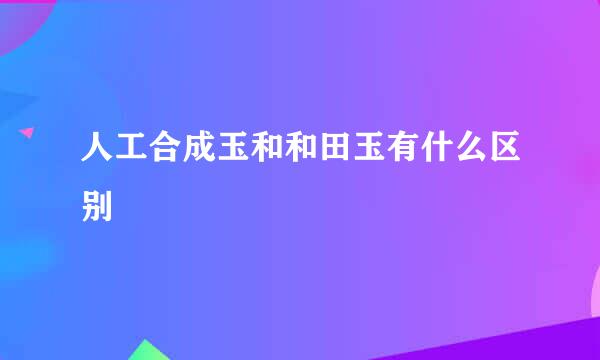 人工合成玉和和田玉有什么区别